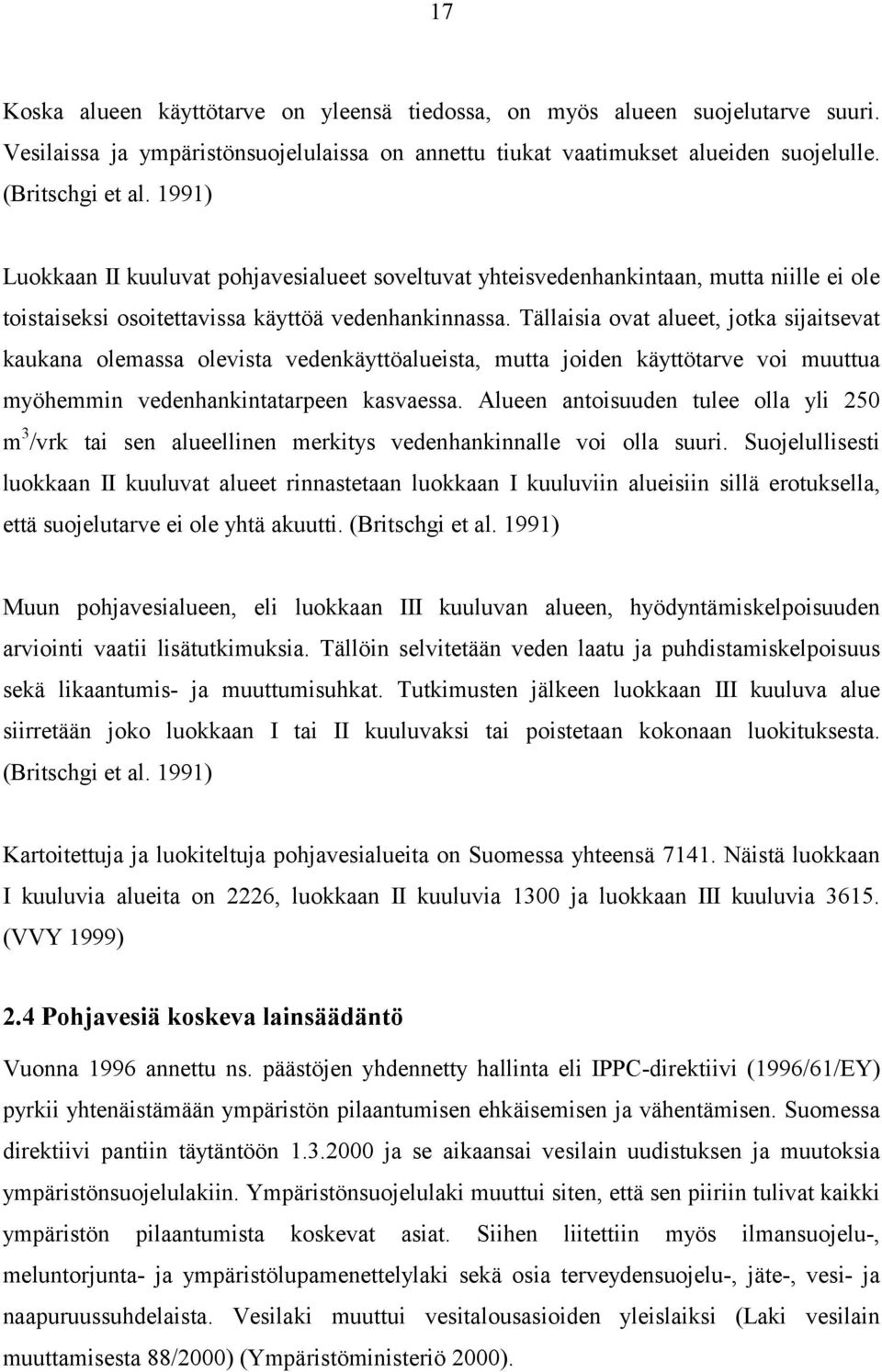 17

Koska alueen käyttötarve on yleensä tiedossa, on myös alueen suojelutarve suuri. Vesilaissa ja ympäristönsuojelulaissa on annettu tiukat vaatimukset alueiden suojelulle. (Britschgi et al. 1991)

Luokkaan II kuuluvat pohjavesialueet soveltuvat yhteisvedenhankintaan, mutta niille ei ole toistaiseksi osoitettavissa käyttöä vedenhankinnassa. Tällaisia ovat alueet, jotka sijaitsevat kaukana olemassa olevista vedenkäyttöalueista, mutta joiden käyttötarve voi muuttua myöhemmin vedenhankintatarpeen kasvaessa. Alueen antoisuuden tulee olla yli 250 $m^3$/vrk tai sen alueellinen merkitys vedenhankinnalle voi olla suuri. Suojelullisesti luokkaan II kuuluvat alueet rinnastetaan luokkaan I kuuluviin alueisiin sillä erotuksella, että suojelutarve ei ole yhtä akuutti. (Britschgi et al. 1991)

Muun pohjavesialueen, eli luokkaan III kuuluvan alueen, hyödyntämiskelpoisuuden arviointi vaatii lisätutkimuksia. Tällöin selvitetään veden laatu ja puhdistamiskelpoisuus sekä likaantumis- ja muuttumisuhkat. Tutkimusten jälkeen luokkaan III kuuluva alue siirretään joko luokkaan I tai II kuuluvaksi tai poistetaan kokonaan luokituksesta. (Britschgi et al. 1991)

Kartoitettuja ja luokiteltuja pohjavesialueita on Suomessa yhteensä 7141. Näistä luokkaan I kuuluvia alueita on 2226, luokkaan II kuuluvia 1300 ja luokkaan III kuuluvia 3615. (VVY 1999)

2.4 Pohjavesiä koskeva lainsäädäntö

Vuonna 1996 annettu ns. päästöjen yhdennetty hallinta eli IPPC-direktiivi (1996/61/EY) pyrkii yhtenäistämään ympäristön pilaantumisen ehkäisemisen ja vähentämisen. Suomessa direktiivi pantiin täytäntöön 1.3.2000 ja se aikaansai vesilain uudistuksen ja muutoksia ympäristönsuojelulakiin. Ympäristönsuojelulaki muuttui siten, että sen piiriin tulivat kaikki ympäristön pilaantumista koskevat asiat. Siihen liitettiin myös ilmansuojelu-, meluntorjunta- ja ympäristölupamenettelylaki sekä osia terveydensuojelu-, jäte-, vesi- ja naapuruussuhdelaista. Vesilaki muuttui vesitalousasioiden yleislaiksi (Laki vesilain muuttamisesta 88/2000) (Ympäristöministeriö 2000).